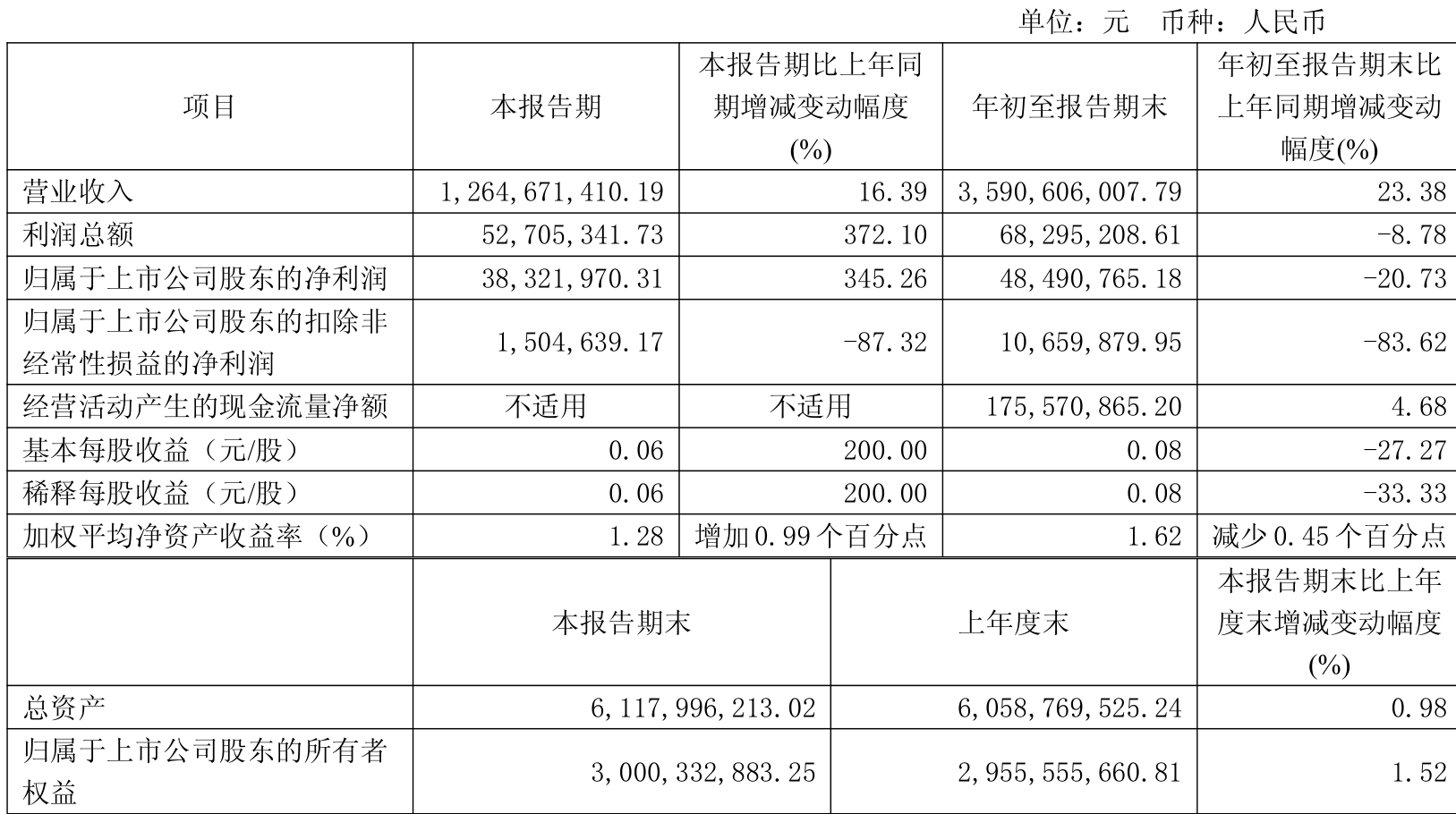 单位：元　币种：人民币

| 项目 | 本报告期 | 本报告期比上年同期增减变动幅度(%) | 年初至报告期末 | 年初至报告期末比上年同期增减变动幅度(%) |
|---|---|---|---|---|
| 营业收入 | 1,264,671,410.19 | 16.39 | 3,590,606,007.79 | 23.38 |
| 利润总额 | 52,705,341.73 | 372.10 | 68,295,208.61 | -8.78 |
| 归属于上市公司股东的净利润 | 38,321,970.31 | 345.26 | 48,490,765.18 | -20.73 |
| 归属于上市公司股东的扣除非经常性损益的净利润 | 1,504,639.17 | -87.32 | 10,659,879.95 | -83.62 |
| 经营活动产生的现金流量净额 | 不适用 | 不适用 | 175,570,865.20 | 4.68 |
| 基本每股收益（元/股） | 0.06 | 200.00 | 0.08 | -27.27 |
| 稀释每股收益（元/股） | 0.06 | 200.00 | 0.08 | -33.33 |
| 加权平均净资产收益率（%） | 1.28 | 增加0.99个百分点 | 1.62 | 减少0.45个百分点 |

|  | 本报告期末 | 上年度末 | 本报告期末比上年度末增减变动幅度(%) |
|---|---|---|---|
| 总资产 | 6,117,996,213.02 | 6,058,769,525.24 | 0.98 |
| 归属于上市公司股东的所有者权益 | 3,000,332,883.25 | 2,955,555,660.81 | 1.52 |